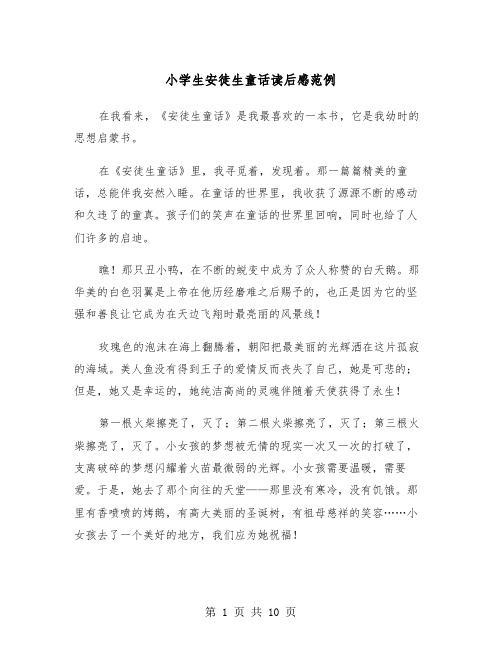 小学生安徒生童话读后感范例

在我看来，《安徒生童话》是我最喜欢的一本书，它是我幼时的思想启蒙书。

在《安徒生童话》里，我寻觅着，发现着。那一篇篇精美的童话，总能伴我安然入睡。在童话的世界里，我收获了源源不断的感动和久违了的童真。孩子们的笑声在童话的世界里回响，同时也给了人们许多的启迪。

瞧！那只丑小鸭，在不断的蜕变中成为了众人称赞的白天鹅。那华美的白色羽翼是上帝在他历经磨难之后赐予的，也正是因为它的坚强和善良让它成为在天边飞翔时最亮丽的风景线！

玫瑰色的泡沫在海上翻腾着，朝阳把最美丽的光辉洒在这片孤寂的海域。美人鱼没有得到王子的爱情反而丧失了自己，她是可悲的；但是，她又是幸运的，她纯洁高尚的灵魂伴随着天使获得了永生！

第一根火柴擦亮了，灭了；第二根火柴擦亮了，灭了；第三根火柴擦亮了，灭了。小女孩的梦想被无情的现实一次又一次的打破了，支离破碎的梦想闪耀着火苗最微弱的光辉。小女孩需要温暖，需要爱。于是，她去了那个向往的天堂——那里没有寒冷，没有饥饿。那里有香喷喷的烤鹅，有高大美丽的圣诞树，有祖母慈祥的笑容……小女孩去了一个美好的地方，我们应为她祝福！

第 1 页 共 10 页